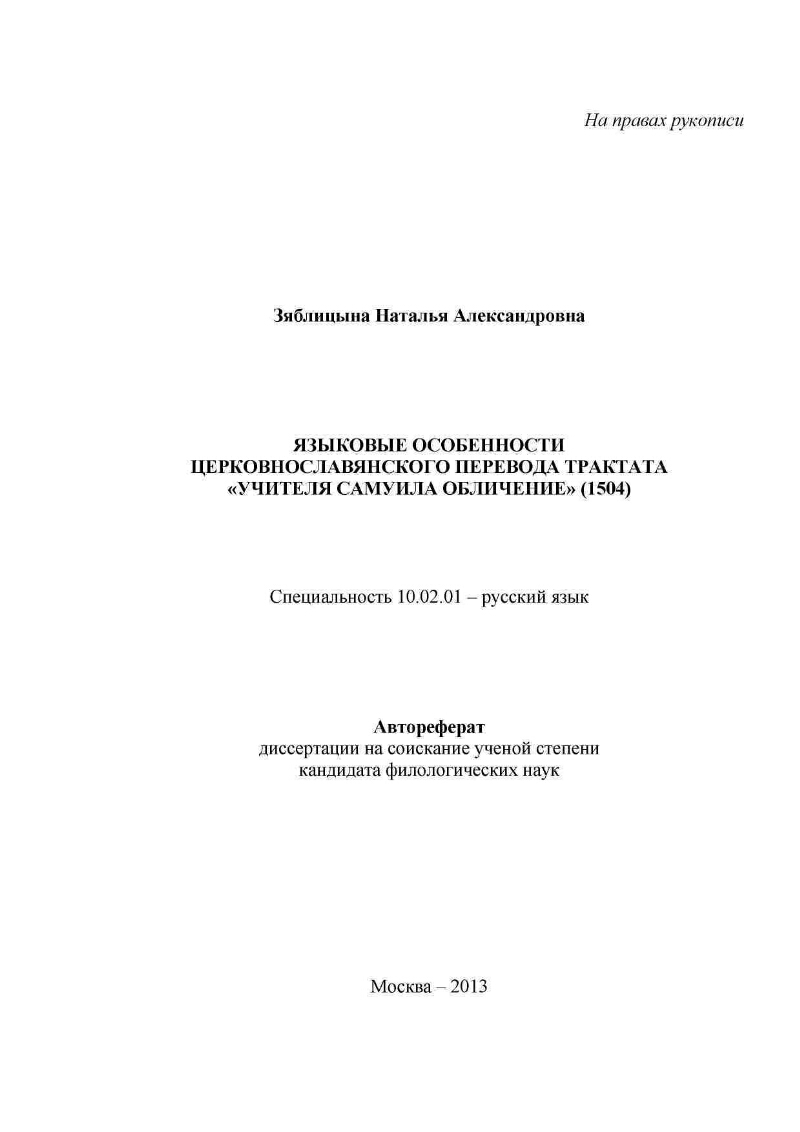 На правах рукописи

Зяблицына Наталья Александровна

ЯЗЫКОВЫЕ ОСОБЕННОСТИ
ЦЕРКОВНОСЛАВЯНСКОГО ПЕРЕВОДА ТРАКТАТА
«УЧИТЕЛЯ САМУИЛА ОБЛИЧЕНИЕ» (1504)

Специальность 10.02.01 – русский язык

Автореферат
диссертации на соискание ученой степени
кандидата филологических наук

Москва – 2013